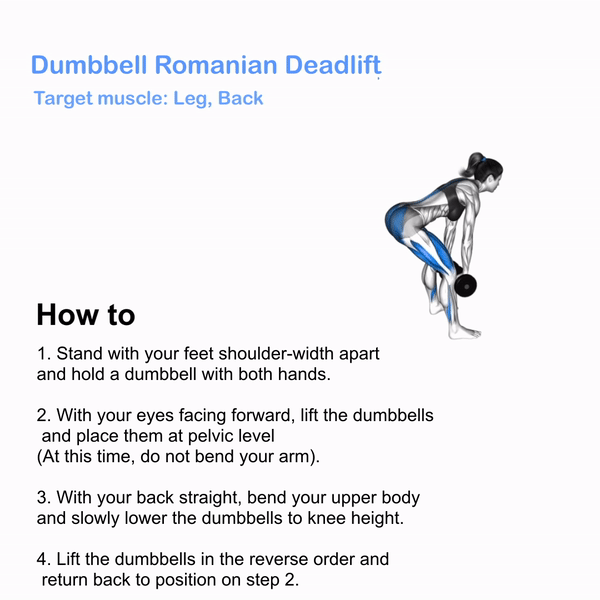 Dumbbell Romanian Deadlift

Target muscle: Leg, Back

How to

1. Stand with your feet shoulder-width apart and hold a dumbbell with both hands.

2. With your eyes facing forward, lift the dumbbells and place them at pelvic level (At this time, do not bend your arm).

3. With your back straight, bend your upper body and slowly lower the dumbbells to knee height.

4. Lift the dumbbells in the reverse order and return back to position on step 2.